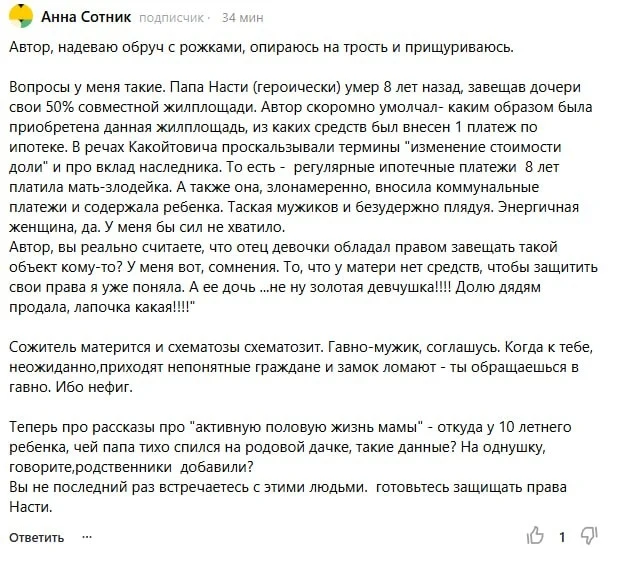 Анна Сотник подписчик · 34 мин

Автор, надеваю обруч с рожками, опираюсь на трость и прищуриваюсь.

Вопросы у меня такие. Папа Насти (героически) умер 8 лет назад, завещав дочери свои 50% совместной жилплощади. Автор скоромно умолчал- каким образом была приобретена данная жилплощадь, из каких средств был внесен 1 платеж по ипотеке. В речах Какойтовича проскальзывали термины "изменение стоимости доли" и про вклад наследника. То есть - регулярные ипотечные платежи 8 лет платила мать-злодейка. А также она, злонамеренно, вносила коммунальные платежи и содержала ребенка. Таская мужиков и безудержно плядуя. Энергичная женщина, да. У меня бы сил не хватило.
Автор, вы реально считаете, что отец девочки обладал правом завещать такой объект кому-то? У меня вот, сомнения. То, что у матери нет средств, чтобы защитить свои права я уже поняла. А ее дочь ...не ну золотая девчушка!!!! Долю дядям продала, лапочка какая!!!!"

Сожитель матерится и схематозы схематозит. Гавно-мужик, соглашусь. Когда к тебе, неожиданно,приходят непонятные граждане и замок ломают - ты обращаешься в гавно. Ибо нефиг.

Теперь про рассказы про "активную половую жизнь мамы" - откуда у 10 летнего ребенка, чей папа тихо спился на родовой дачке, такие данные? На однушку, говорите,родственники добавили?
Вы не последний раз встречаетесь с этими людьми. готовьтесь защищать права Насти.

Ответить ··· 1